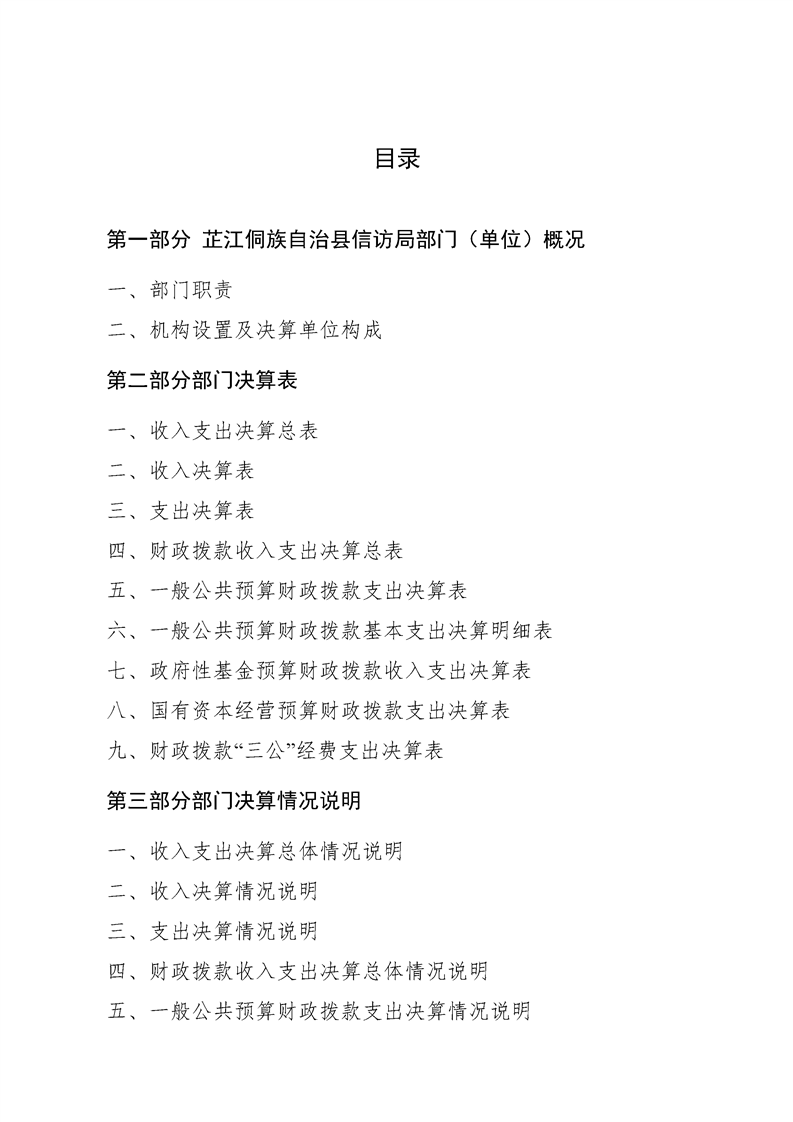 目录

第一部分 芷江侗族自治县信访局部门（单位）概况

一、部门职责

二、机构设置及决算单位构成

第二部分部门决算表

一、收入支出决算总表

二、收入决算表

三、支出决算表

四、财政拨款收入支出决算总表

五、一般公共预算财政拨款支出决算表

六、一般公共预算财政拨款基本支出决算明细表

七、政府性基金预算财政拨款收入支出决算表

八、国有资本经营预算财政拨款支出决算表

九、财政拨款“三公”经费支出决算表

第三部分部门决算情况说明

一、收入支出决算总体情况说明

二、收入决算情况说明

三、支出决算情况说明

四、财政拨款收入支出决算总体情况说明

五、一般公共预算财政拨款支出决算情况说明